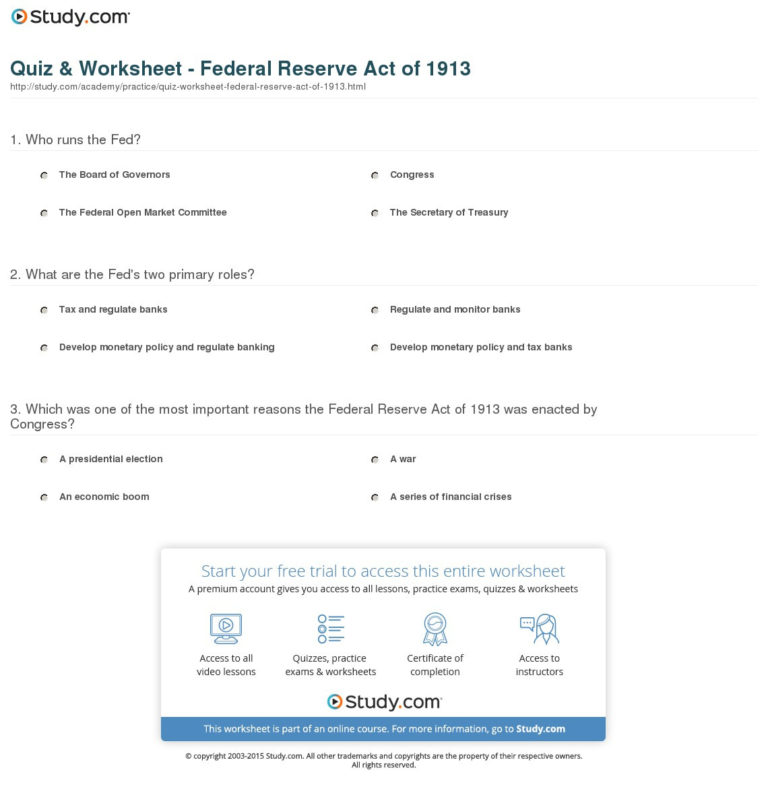 Study.com

Quiz & Worksheet - Federal Reserve Act of 1913
http://study.com/academy/practice/quiz-worksheet-federal-reserve-act-of-1913.html

1. Who runs the Fed?

The Board of Governors

Congress

The Federal Open Market Committee

The Secretary of Treasury

2. What are the Fed's two primary roles?

Tax and regulate banks

Regulate and monitor banks

Develop monetary policy and regulate banking

Develop monetary policy and tax banks

3. Which was one of the most important reasons the Federal Reserve Act of 1913 was enacted by Congress?

A presidential election

A war

An economic boom

A series of financial crises

Start your free trial to access this entire worksheet
A premium account gives you access to all lessons, practice exams, quizzes & worksheets

Access to all video lessons

Quizzes, practice exams & worksheets

Certificate of completion

Access to instructors

Study.com

This worksheet is part of an online course. For more information, go to Study.com

© copyright 2003-2015 Study.com. All other trademarks and copyrights are the property of their respective owners. All rights reserved.